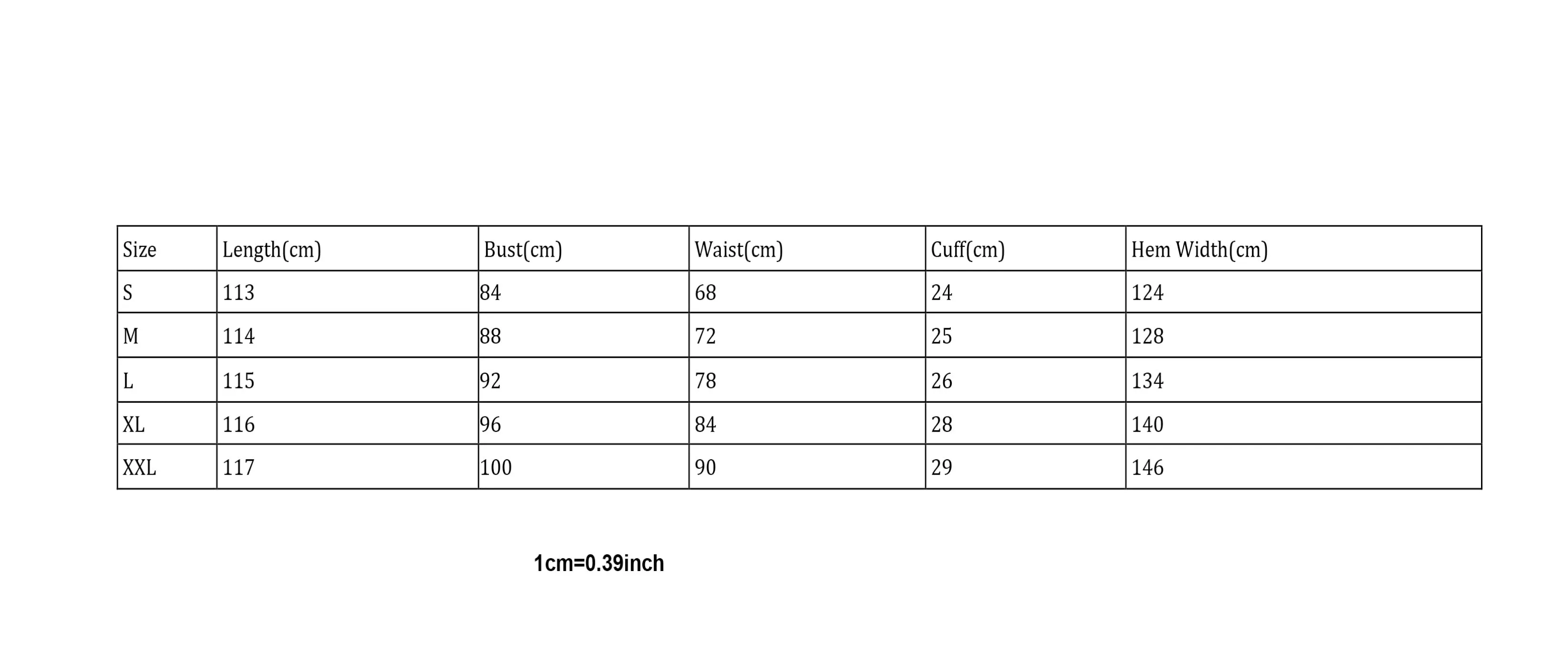 | Size | Length(cm) | Bust(cm) | Waist(cm) | Cuff(cm) | Hem Width(cm) |
|---|---|---|---|---|---|
| S | 113 | 84 | 68 | 24 | 124 |
| M | 114 | 88 | 72 | 25 | 128 |
| L | 115 | 92 | 78 | 26 | 134 |
| XL | 116 | 96 | 84 | 28 | 140 |
| XXL | 117 | 100 | 90 | 29 | 146 |

1cm=0.39inch